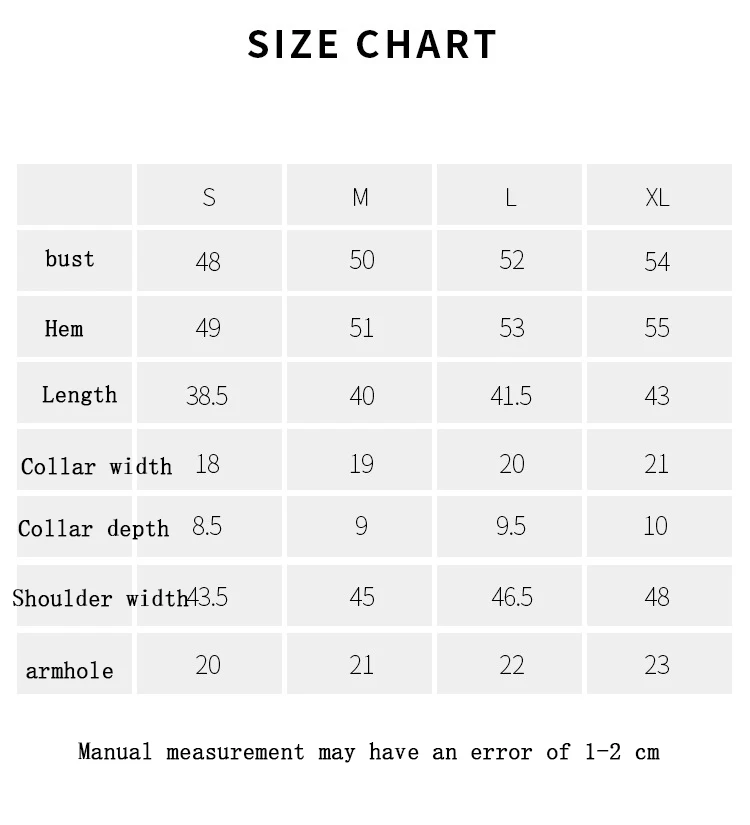 SIZE CHART

|  | S | M | L | XL |
|---|---|---|---|---|
| bust | 48 | 50 | 52 | 54 |
| Hem | 49 | 51 | 53 | 55 |
| Length | 38.5 | 40 | 41.5 | 43 |
| Collar width | 18 | 19 | 20 | 21 |
| Collar depth | 8.5 | 9 | 9.5 | 10 |
| Shoulder width | 43.5 | 45 | 46.5 | 48 |
| armhole | 20 | 21 | 22 | 23 |

Manual measurement may have an error of 1-2 cm